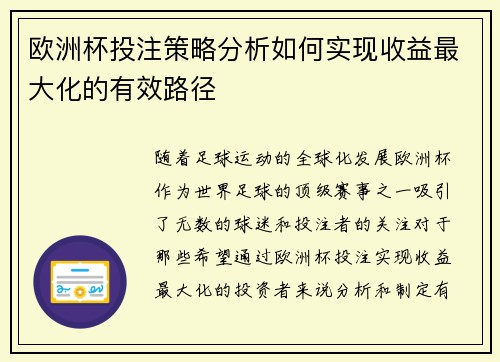 欧洲杯投注策略分析如何实现收益最大化的有效路径

随着足球运动的全球化发展欧洲杯作为世界足球的顶级赛事之一吸引了无数的球迷和投注者的关注对于那些希望通过欧洲杯投注实现收益最大化的投资者来说分析和制定有